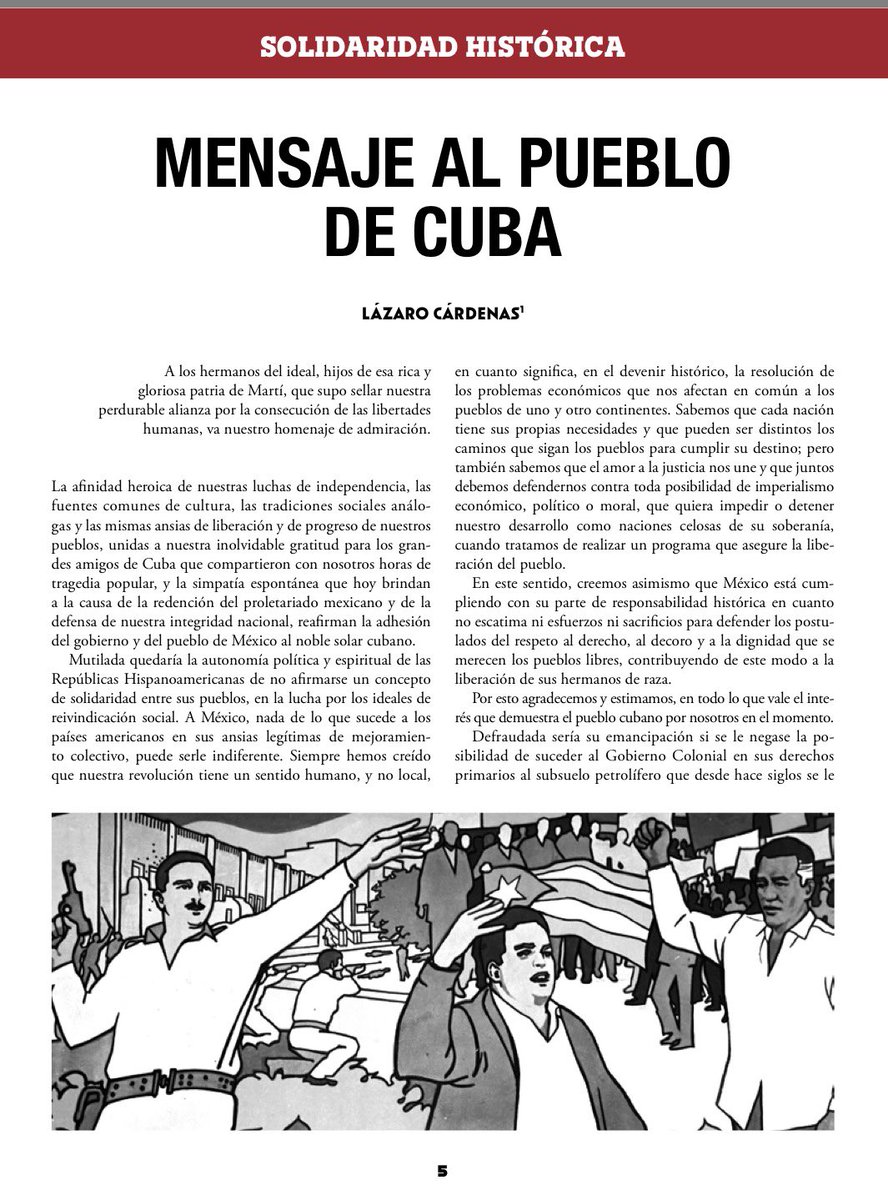 SOLIDARIDAD HISTÓRICA

MENSAJE AL PUEBLO DE CUBA

LÁZARO CÁRDENAS$^1$

A los hermanos del ideal, hijos de esa rica y gloriosa patria de Martí, que supo sellar nuestra perdurable alianza por la consecución de las libertades humanas, va nuestro homenaje de admiración.

La afinidad heroica de nuestras luchas de independencia, las fuentes comunes de cultura, las tradiciones sociales análogas y las mismas ansias de liberación y de progreso de nuestros pueblos, unidas a nuestra inolvidable gratitud para los grandes amigos de Cuba que compartieron con nosotros horas de tragedia popular, y la simpatía espontánea que hoy brindan a la causa de la redención del proletariado mexicano y de la defensa de nuestra integridad nacional, reafirman la adhesión del gobierno y del pueblo de México al noble solar cubano.

Mutilada quedaría la autonomía política y espiritual de las Repúblicas Hispanoamericanas de no afirmarse un concepto de solidaridad entre sus pueblos, en la lucha por los ideales de reivindicación social. A México, nada de lo que sucede a los países americanos en sus ansias legítimas de mejoramiento colectivo, puede serle indiferente. Siempre hemos creído que nuestra revolución tiene un sentido humano, y no local, en cuanto significa, en el devenir histórico, la resolución de los problemas económicos que nos afectan en común a los pueblos de uno y otro continentes. Sabemos que cada nación tiene sus propias necesidades y que pueden ser distintos los caminos que sigan los pueblos para cumplir su destino; pero también sabemos que el amor a la justicia nos une y que juntos debemos defendernos contra toda posibilidad de imperialismo económico, político o moral, que quiera impedir o detener nuestro desarrollo como naciones celosas de su soberanía, cuando tratamos de realizar un programa que asegure la liberación del pueblo.

En este sentido, creemos asimismo que México está cumpliendo con su parte de responsabilidad histórica en cuanto no escatima ni esfuerzos ni sacrificios para defender los postulados del respeto al derecho, al decoro y a la dignidad que se merecen los pueblos libres, contribuyendo de este modo a la liberación de sus hermanos de raza.

Por esto agradecemos y estimamos, en todo lo que vale el interés que demuestra el pueblo cubano por nosotros en el momento.

Defraudada sería su emancipación si se le negase la posibilidad de suceder al Gobierno Colonial en sus derechos primarios al subsuelo petrolífero que desde hace siglos se le

5